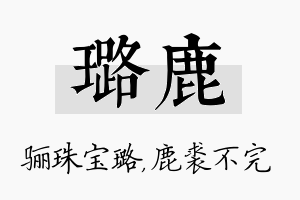 璐鹿

骊珠宝璐,鹿裘不完